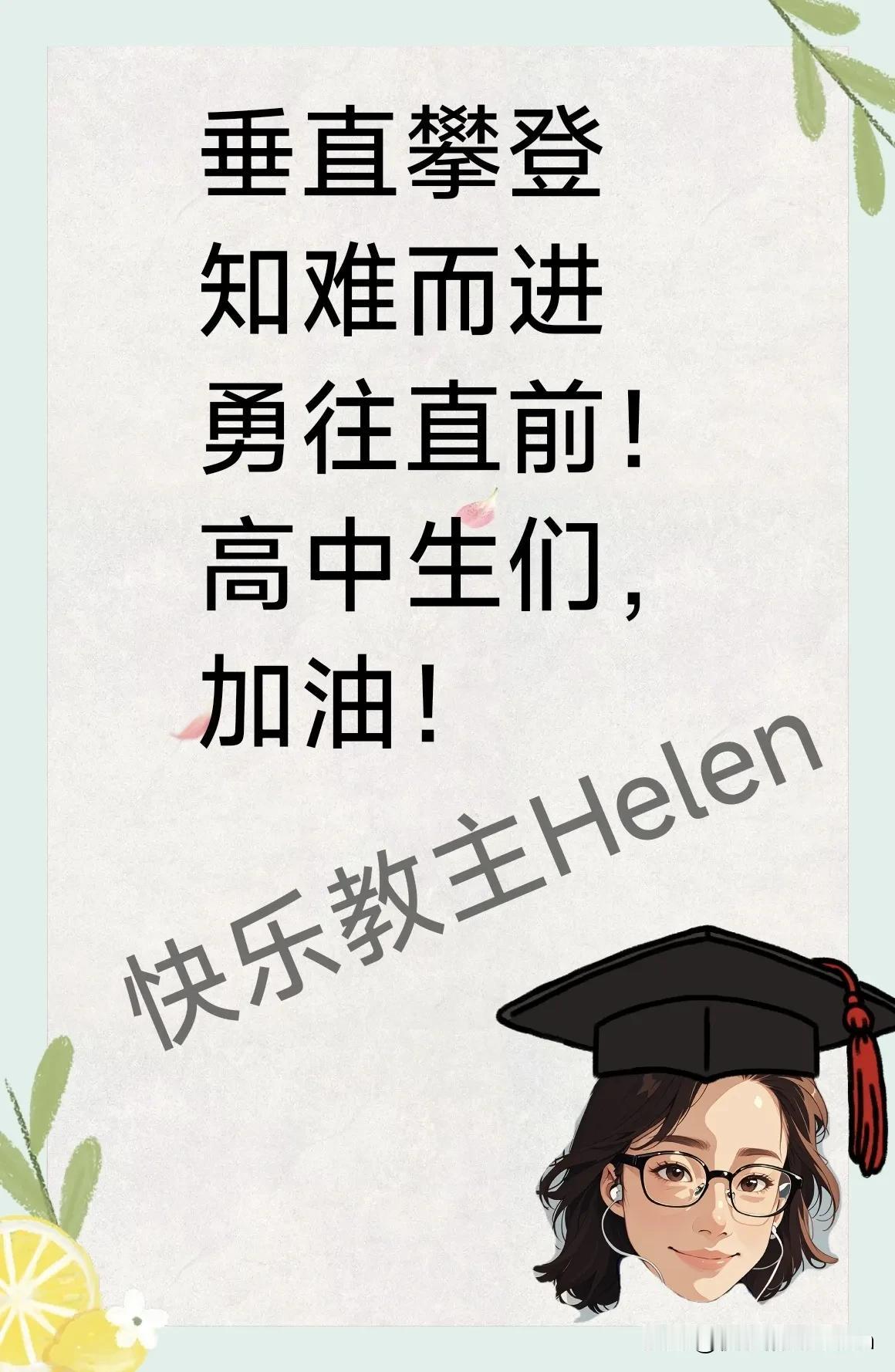 垂直攀登
知难而进
勇往直前！
高中生们，
加油！

快乐教主Helen